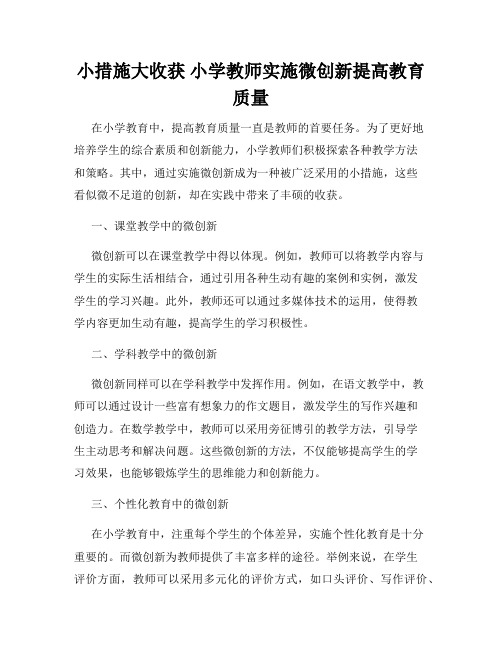 小措施大收获 小学教师实施微创新提高教育质量

在小学教育中，提高教育质量一直是教师的首要任务。为了更好地培养学生的综合素质和创新能力，小学教师们积极探索各种教学方法和策略。其中，通过实施微创新成为一种被广泛采用的小措施，这些看似微不足道的创新，却在实践中带来了丰硕的收获。

一、课堂教学中的微创新

微创新可以在课堂教学中得以体现。例如，教师可以将教学内容与学生的实际生活相结合，通过引用各种生动有趣的案例和实例，激发学生的学习兴趣。此外，教师还可以通过多媒体技术的运用，使得教学内容更加生动有趣，提高学生的学习积极性。

二、学科教学中的微创新

微创新同样可以在学科教学中发挥作用。例如，在语文教学中，教师可以通过设计一些富有想象力的作文题目，激发学生的写作兴趣和创造力。在数学教学中，教师可以采用旁征博引的教学方法，引导学生主动思考和解决问题。这些微创新的方法，不仅能够提高学生的学习效果，也能够锻炼学生的思维能力和创新能力。

三、个性化教育中的微创新

在小学教育中，注重每个学生的个体差异，实施个性化教育是十分重要的。而微创新为教师提供了丰富多样的途径。举例来说，在学生评价方面，教师可以采用多元化的评价方式，如口头评价、写作评价、